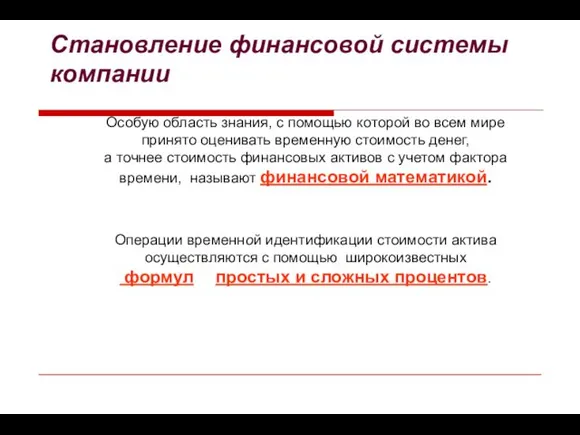 Становление финансовой системы компании

Особую область знания, с помощью которой во всем мире принято оценивать временную стоимость денег, а точнее стоимость финансовых активов с учетом фактора времени, называют финансовой математикой.

Операции временной идентификации стоимости актива осуществляются с помощью широкоизвестных формул простых и сложных процентов.